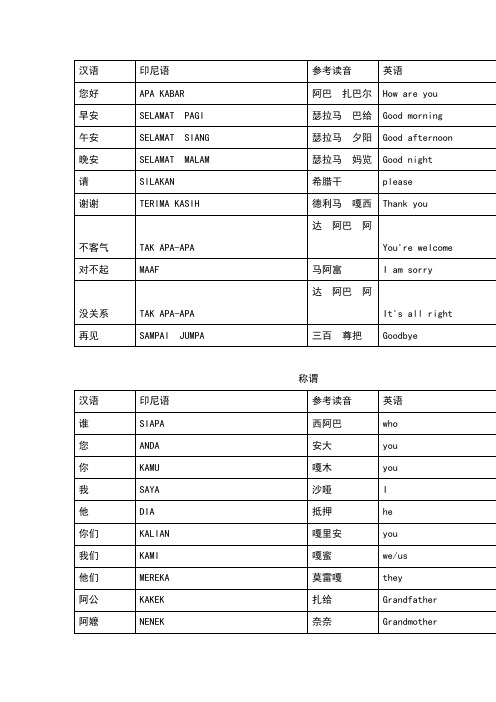 | 汉语 | 印尼语 | 参考读音 | 英语 |
|---|---|---|---|
| 您好 | APA KABAR | 阿巴 扎巴尔 | How are you |
| 早安 | SELAMAT PAGI | 瑟拉马 巴给 | Good morning |
| 午安 | SELAMAT SIANG | 瑟拉马 夕阳 | Good afternoon |
| 晚安 | SELAMAT MALAM | 瑟拉马 妈览 | Good night |
| 请 | SILAKAN | 希腊干 | please |
| 谢谢 | TERIMA KASIH | 德利马 嘎西 | Thank you |
| 不客气 | TAK APA-APA | 达 阿巴 阿 | You're welcome |
| 对不起 | MAAF | 马阿富 | I am sorry |
| 没关系 | TAK APA-APA | 达 阿巴 阿 | It's all right |
| 再见 | SAMPAI JUMPA | 三百 尊把 | Goodbye |

称谓

| 汉语 | 印尼语 | 参考读音 | 英语 |
|---|---|---|---|
| 谁 | SIAPA | 西阿巴 | who |
| 您 | ANDA | 安大 | you |
| 你 | KAMU | 嘎木 | you |
| 我 | SAYA | 沙哑 | I |
| 他 | DIA | 抵押 | he |
| 你们 | KALIAN | 嘎里安 | you |
| 我们 | KAMI | 嘎蜜 | we/us |
| 他们 | MEREKA | 莫雷嘎 | they |
| 阿公 | KAKEK | 扎给 | Grandfather |
| 阿嬷 | NENEK | 奈奈 | Grandmother |